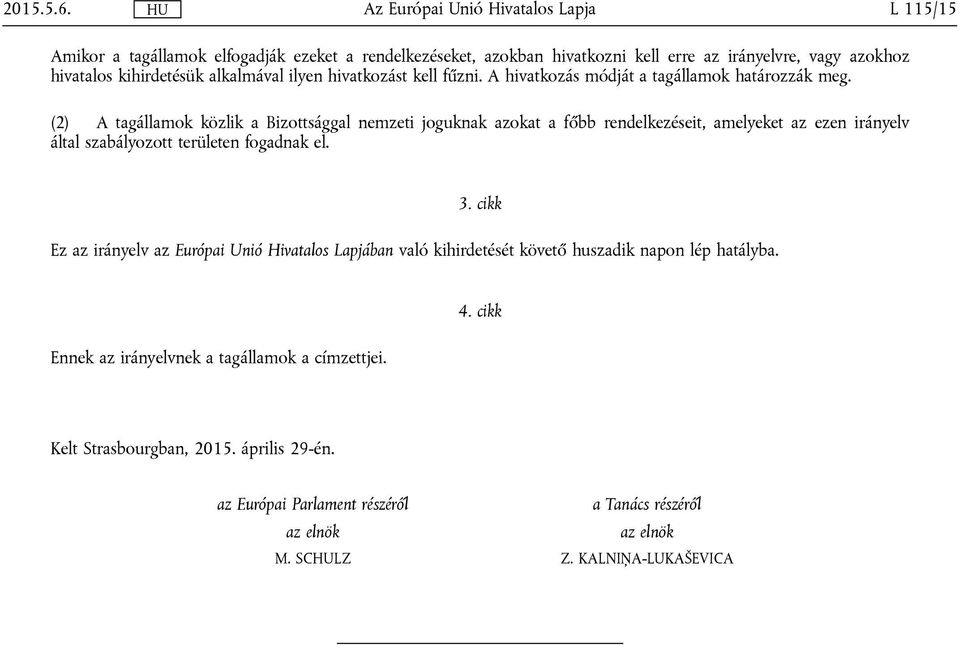 2015.5.6. HU Az Európai Unió Hivatalos Lapja L 115/15

Amikor a tagállamok elfogadják ezeket a rendelkezéseket, azokban hivatkozni kell erre az irányelvre, vagy azokhoz hivatalos kihirdetésük alkalmával ilyen hivatkozást kell fűzni. A hivatkozás módját a tagállamok határozzák meg.

(2) A tagállamok közlik a Bizottsággal nemzeti joguknak azokat a főbb rendelkezéseit, amelyeket az ezen irányelv által szabályozott területen fogadnak el.

3. cikk

Ez az irányelv az Európai Unió Hivatalos Lapjában való kihirdetését követő huszadik napon lép hatályba.

4. cikk

Ennek az irányelvnek a tagállamok a címzettjei.

Kelt Strasbourgban, 2015. április 29-én.

az Európai Parlament részéről
az elnök
M. SCHULZ

a Tanács részéről
az elnök
Z. KALNIŅA-LUKAŠEVICA